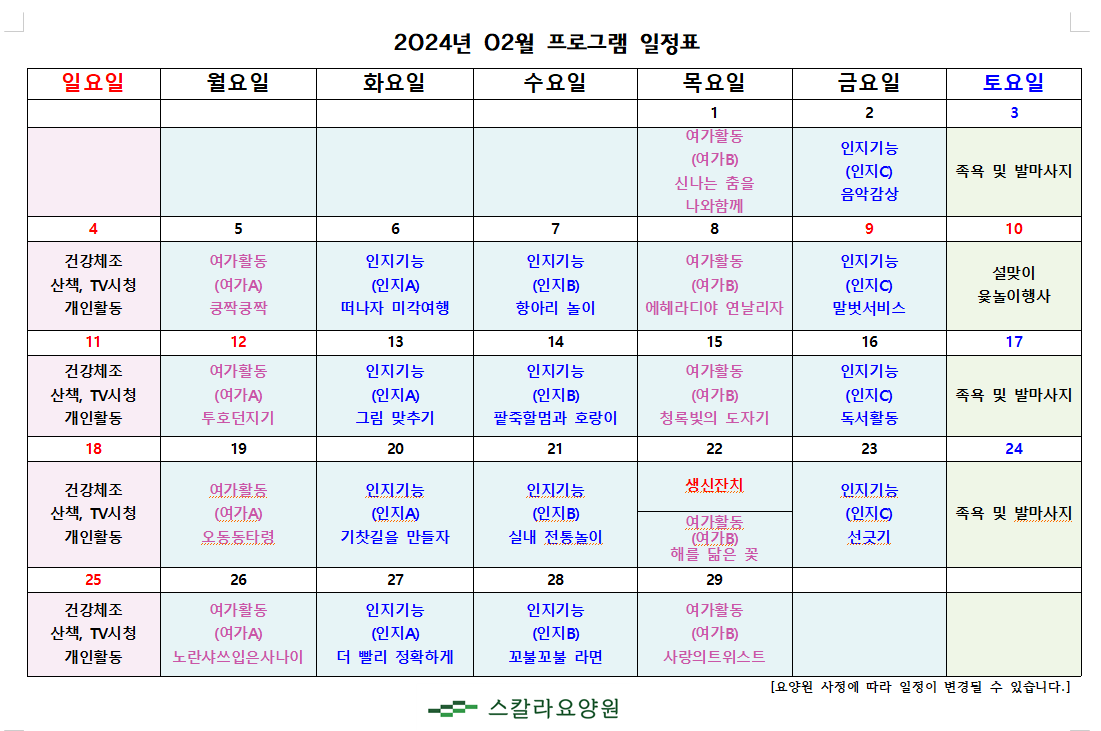 2024년 02월 프로그램 일정표

| 일요일 | 월요일 | 화요일 | 수요일 | 목요일 | 금요일 | 토요일 |
|---|---|---|---|---|---|---|
| | | | | 1 | 2 | 3 |
| | | | | 여가활동 (여가B) 신나는 춤을 나와함께 | 인지기능 (인지C) 음악감상 | 족욕 및 발마사지 |
| 4 | 5 | 6 | 7 | 8 | 9 | 10 |
| 건강체조 산책, TV시청 개인활동 | 여가활동 (여가A) 쿵짝쿵짝 | 인지기능 (인지A) 떠나자 미각여행 | 인지기능 (인지B) 항아리 놀이 | 여가활동 (여가B) 에헤라디야 연날리자 | 인지기능 (인지C) 말벗서비스 | 설맞이 윷놀이행사 |
| 11 | 12 | 13 | 14 | 15 | 16 | 17 |
| 건강체조 산책, TV시청 개인활동 | 여가활동 (여가A) 투호던지기 | 인지기능 (인지A) 그림 맞추기 | 인지기능 (인지B) 팥죽할멈과 호랑이 | 여가활동 (여가B) 청록빛의 도자기 | 인지기능 (인지C) 독서활동 | 족욕 및 발마사지 |
| 18 | 19 | 20 | 21 | 22 | 23 | 24 |
| 건강체조 산책, TV시청 개인활동 | 여가활동 (여가A) 오동동타령 | 인지기능 (인지A) 기찻길을 만들자 | 인지기능 (인지B) 실내 전통놀이 | 생신잔치 여가활동 (여가B) 해를 닮은 꽃 | 인지기능 (인지C) 선긋기 | 족욕 및 발마사지 |
| 25 | 26 | 27 | 28 | 29 | | |
| 건강체조 산책, TV시청 개인활동 | 여가활동 (여가A) 노란샤쓰입은사나이 | 인지기능 (인지A) 더 빨리 정확하게 | 인지기능 (인지B) 꼬불꼬불 라면 | 여가활동 (여가B) 사랑의트위스트 | | |

[요양원 사정에 따라 일정이 변경될 수 있습니다.]

스칼라요양원